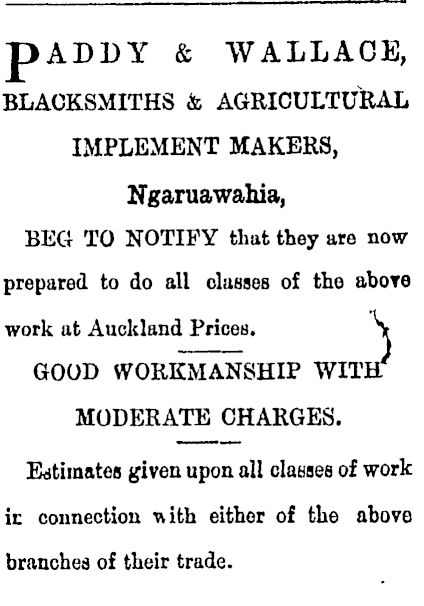 PADDY & WALLACE,
BLACKSMITHS & AGRICULTURAL IMPLEMENT MAKERS,
Ngaruawahia,

BEG TO NOTIFY that they are now prepared to do all classes of the above work at Auckland Prices.

GOOD WORKMANSHIP WITH MODERATE CHARGES.

Estimates given upon all classes of work in connection with either of the above branches of their trade.